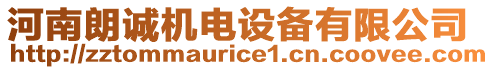 河南朗诚机电设备有限公司
http://zztommaurice1.cn.coovee.com